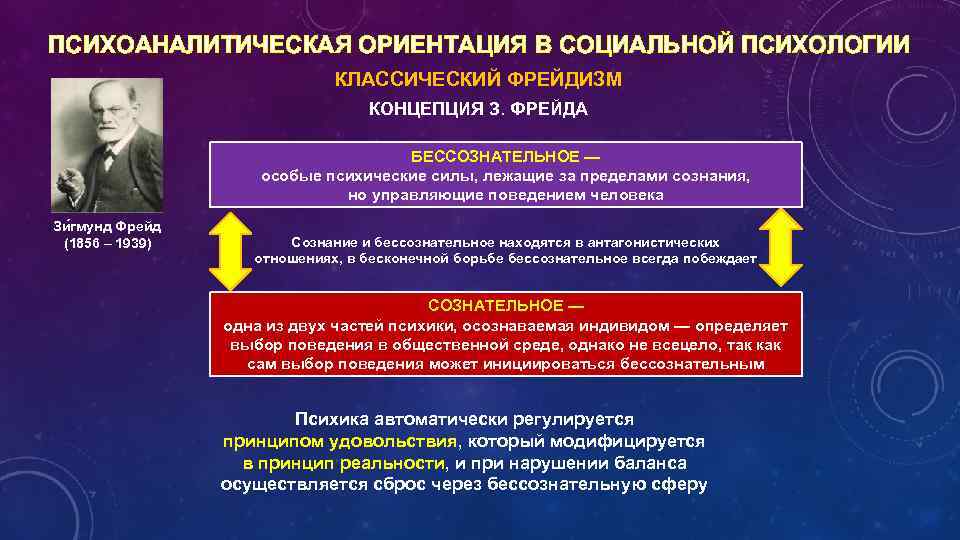 ПСИХОАНАЛИТИЧЕСКАЯ ОРИЕНТАЦИЯ В СОЦИАЛЬНОЙ ПСИХОЛОГИИ

КЛАССИЧЕСКИЙ ФРЕЙДИЗМ

КОНЦЕПЦИЯ З. ФРЕЙДА

Зи́гмунд Фрейд
(1856 – 1939)

БЕССОЗНАТЕЛЬНОЕ —
особые психические силы, лежащие за пределами сознания, но управляющие поведением человека

Сознание и бессознательное находятся в антагонистических отношениях, в бесконечной борьбе бессознательное всегда побеждает

СОЗНАТЕЛЬНОЕ —
одна из двух частей психики, осознаваемая индивидом — определяет выбор поведения в общественной среде, однако не всецело, так как сам выбор поведения может инициироваться бессознательным

Психика автоматически регулируется принципом удовольствия, который модифицируется в принцип реальности, и при нарушении баланса осуществляется сброс через бессознательную сферу